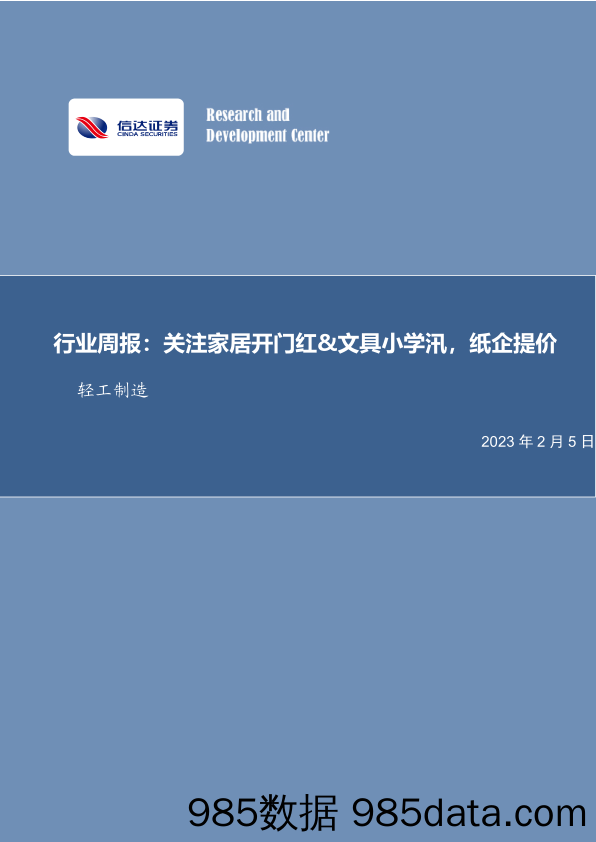 信达证券
CINDA SECURITIES

Research and
Development Center

行业周报：关注家居开门红&文具小学汛，纸企提价

轻工制造

2023 年 2 月 5 日

985数据 985data.com